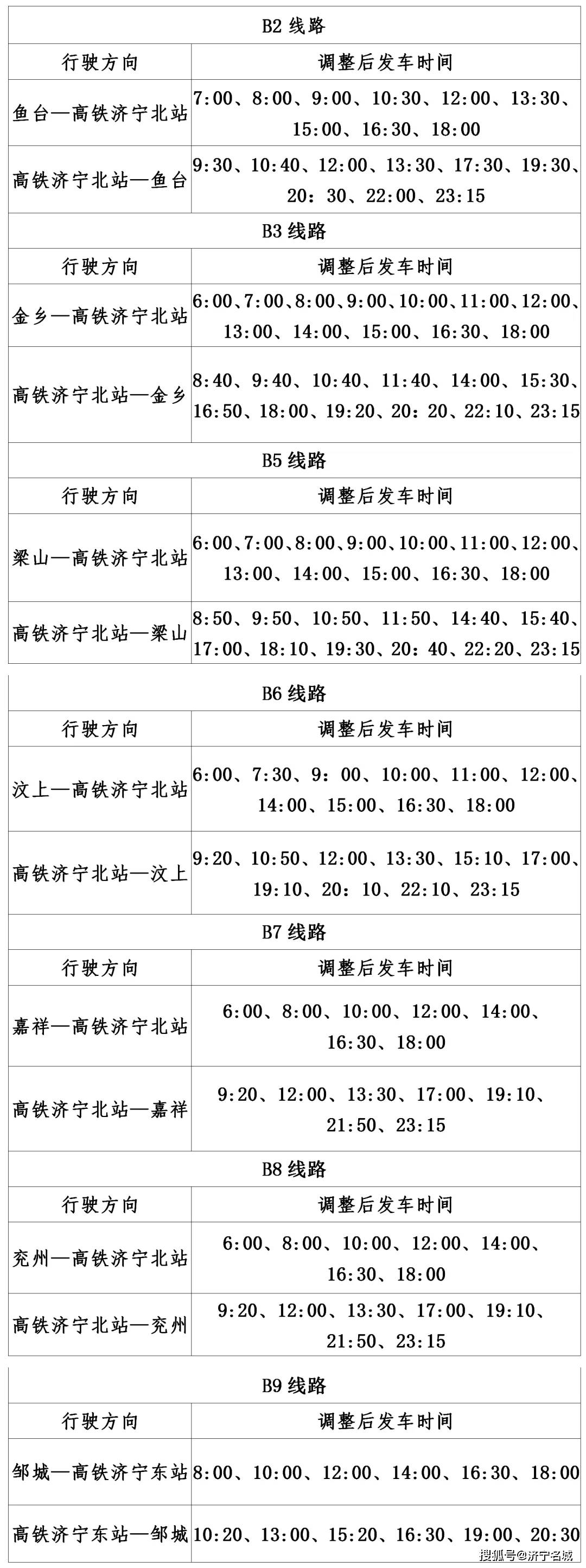 B2 线路

| 行驶方向 | 调整后发车时间 |
|---|---|
| 鱼台—高铁济宁北站 | 7:00、8:00、9:00、10:30、12:00、13:30、15:00、16:30、18:00 |
| 高铁济宁北站—鱼台 | 9:30、10:40、12:00、13:30、17:30、19:30、20：30、22:00、23:15 |

B3 线路

| 行驶方向 | 调整后发车时间 |
|---|---|
| 金乡—高铁济宁北站 | 6:00、7:00、8:00、9:00、10:00、11:00、12:00、13:00、14:00、15:00、16:30、18:00 |
| 高铁济宁北站—金乡 | 8:40、9:40、10:40、11:40、14:00、15:30、16:50、18:00、19:20、20：20、22:10、23:15 |

B5 线路

| 行驶方向 | 调整后发车时间 |
|---|---|
| 梁山—高铁济宁北站 | 6:00、7:00、8:00、9:00、10:00、11:00、12:00、13:00、14:00、15:00、16:30、18:00 |
| 高铁济宁北站—梁山 | 8:50、9:50、10:50、11:50、14:40、15:40、17:00、18:10、19:30、20：40、22:20、23:15 |

B6 线路

| 行驶方向 | 调整后发车时间 |
|---|---|
| 汶上—高铁济宁北站 | 6:00、7:30、9：00、10:00、11:00、12:00、14:00、15:00、16:30、18:00 |
| 高铁济宁北站—汶上 | 9:20、10:50、12:00、13:30、15:10、17:00、19:10、20：10、22:10、23:15 |

B7 线路

| 行驶方向 | 调整后发车时间 |
|---|---|
| 嘉祥—高铁济宁北站 | 6:00、8:00、10:00、12:00、14:00、16:30、18:00 |
| 高铁济宁北站—嘉祥 | 9:20、12:00、13:30、17:00、19:10、21:50、23:15 |

B8 线路

| 行驶方向 | 调整后发车时间 |
|---|---|
| 兖州—高铁济宁北站 | 6:00、8:00、10:00、12:00、14:00、16:30、18:00 |
| 高铁济宁北站—兖州 | 9:20、12:00、13:30、17:00、19:10、21:50、23:15 |

B9 线路

| 行驶方向 | 调整后发车时间 |
|---|---|
| 邹城—高铁济宁东站 | 8:00、10:00、12:00、14:00、16:30、18:00 |
| 高铁济宁东站—邹城 | 10:20、13:00、15:20、16:30、19:00、20:30 |

搜狐号@济宁名城